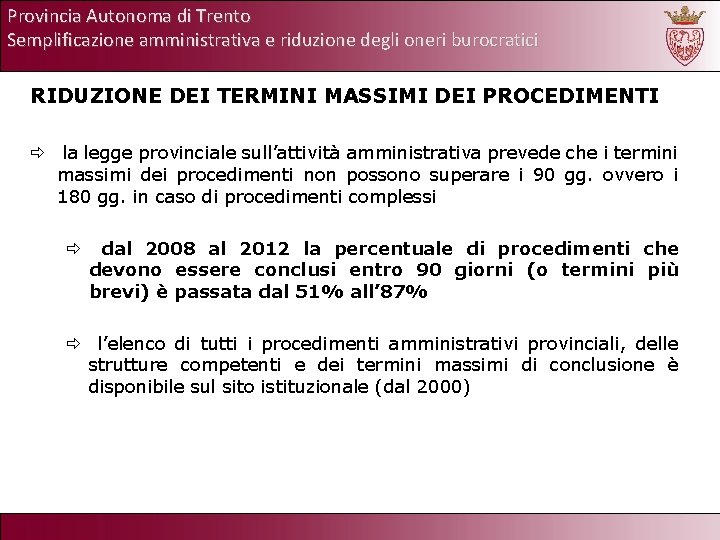 Provincia Autonoma di Trento
Semplificazione amministrativa e riduzione degli oneri burocratici

RIDUZIONE DEI TERMINI MASSIMI DEI PROCEDIMENTI

⇨ la legge provinciale sull'attività amministrativa prevede che i termini massimi dei procedimenti non possono superare i 90 gg. ovvero i 180 gg. in caso di procedimenti complessi

⇨ dal 2008 al 2012 la percentuale di procedimenti che devono essere conclusi entro 90 giorni (o termini più brevi) è passata dal 51% all'87%

⇨ l'elenco di tutti i procedimenti amministrativi provinciali, delle strutture competenti e dei termini massimi di conclusione è disponibile sul sito istituzionale (dal 2000)